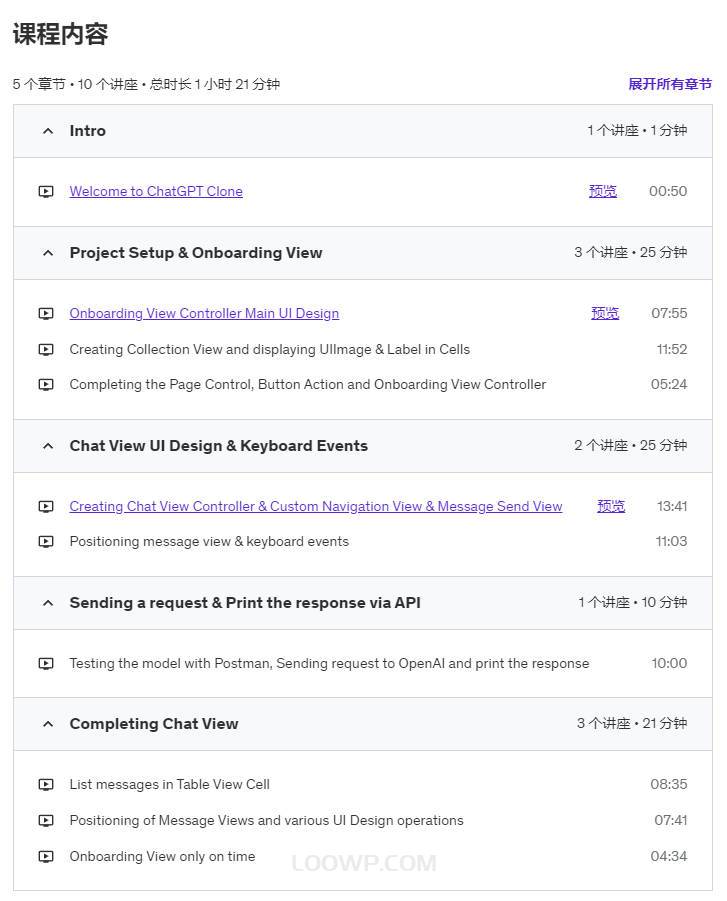 课程内容

5 个章节 • 10 个讲座 • 总时长 1 小时 21 分钟

展开所有章节

Intro

1 个讲座 • 1 分钟

Welcome to ChatGPT Clone

预览

00:50

Project Setup & Onboarding View

3 个讲座 • 25 分钟

Onboarding View Controller Main UI Design

预览

07:55

Creating Collection View and displaying UIImage & Label in Cells

11:52

Completing the Page Control, Button Action and Onboarding View Controller

05:24

Chat View UI Design & Keyboard Events

2 个讲座 • 25 分钟

Creating Chat View Controller & Custom Navigation View & Message Send View

预览

13:41

Positioning message view & keyboard events

11:03

Sending a request & Print the response via API

1 个讲座 • 10 分钟

Testing the model with Postman, Sending request to OpenAI and print the response

10:00

Completing Chat View

3 个讲座 • 21 分钟

List messages in Table View Cell

08:35

Positioning of Message Views and various UI Design operations

07:41

Onboarding View only on time

04:34

LOOWP.COM